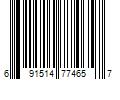 6 91514 77465 7